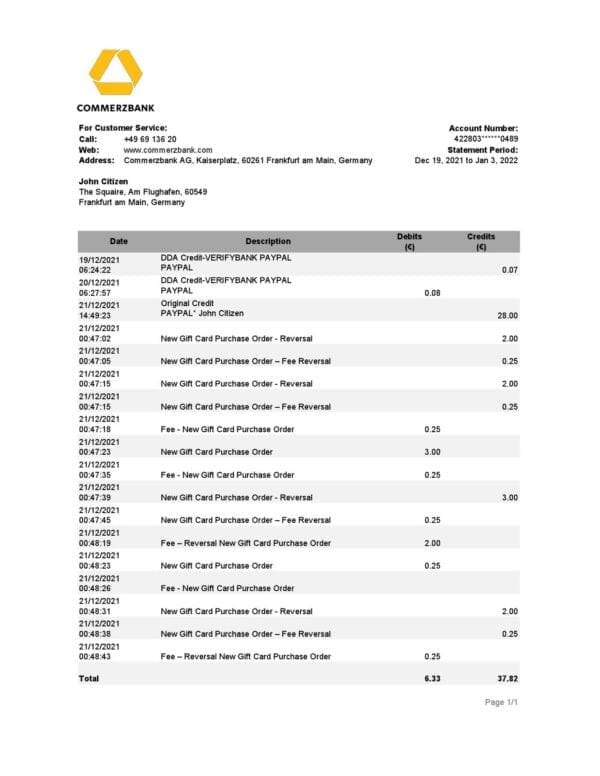 COMMERZBANK

For Customer Service:
Call: +49 69 136 20
Web: www.commerzbank.com
Address: Commerzbank AG, Kaiserplatz, 60261 Frankfurt am Main, Germany

Account Number:
422803******0489
Statement Period:
Dec 19, 2021 to Jan 3, 2022

John Citizen
The Squaire, Am Flughafen, 60549
Frankfurt am Main, Germany

| Date | Description | Debits (€) | Credits (€) |
|---|---|---|---|
| 19/12/2021 06:24:22 | DDA Credit-VERIFYBANK PAYPAL PAYPAL | | 0.07 |
| 20/12/2021 06:27:57 | DDA Credit-VERIFYBANK PAYPAL PAYPAL | 0.08 | |
| 21/12/2021 14:49:23 | Original Credit PAYPAL* John Citizen | | 28.00 |
| 21/12/2021 00:47:02 | New Gift Card Purchase Order - Reversal | | 2.00 |
| 21/12/2021 00:47:05 | New Gift Card Purchase Order – Fee Reversal | | 0.25 |
| 21/12/2021 00:47:15 | New Gift Card Purchase Order - Reversal | | 2.00 |
| 21/12/2021 00:47:15 | New Gift Card Purchase Order – Fee Reversal | | 0.25 |
| 21/12/2021 00:47:18 | Fee - New Gift Card Purchase Order | 0.25 | |
| 21/12/2021 00:47:23 | New Gift Card Purchase Order | 3.00 | |
| 21/12/2021 00:47:35 | Fee - New Gift Card Purchase Order | 0.25 | |
| 21/12/2021 00:47:39 | New Gift Card Purchase Order - Reversal | | 3.00 |
| 21/12/2021 00:47:45 | New Gift Card Purchase Order – Fee Reversal | 0.25 | |
| 21/12/2021 00:48:19 | Fee – Reversal New Gift Card Purchase Order | 2.00 | |
| 21/12/2021 00:48:23 | New Gift Card Purchase Order | 0.25 | |
| 21/12/2021 00:48:26 | Fee - New Gift Card Purchase Order | | |
| 21/12/2021 00:48:31 | New Gift Card Purchase Order - Reversal | | 2.00 |
| 21/12/2021 00:48:38 | New Gift Card Purchase Order – Fee Reversal | | 0.25 |
| 21/12/2021 00:48:43 | Fee – Reversal New Gift Card Purchase Order | 0.25 | |
| Total | | 6.33 | 37.82 |

Page 1/1